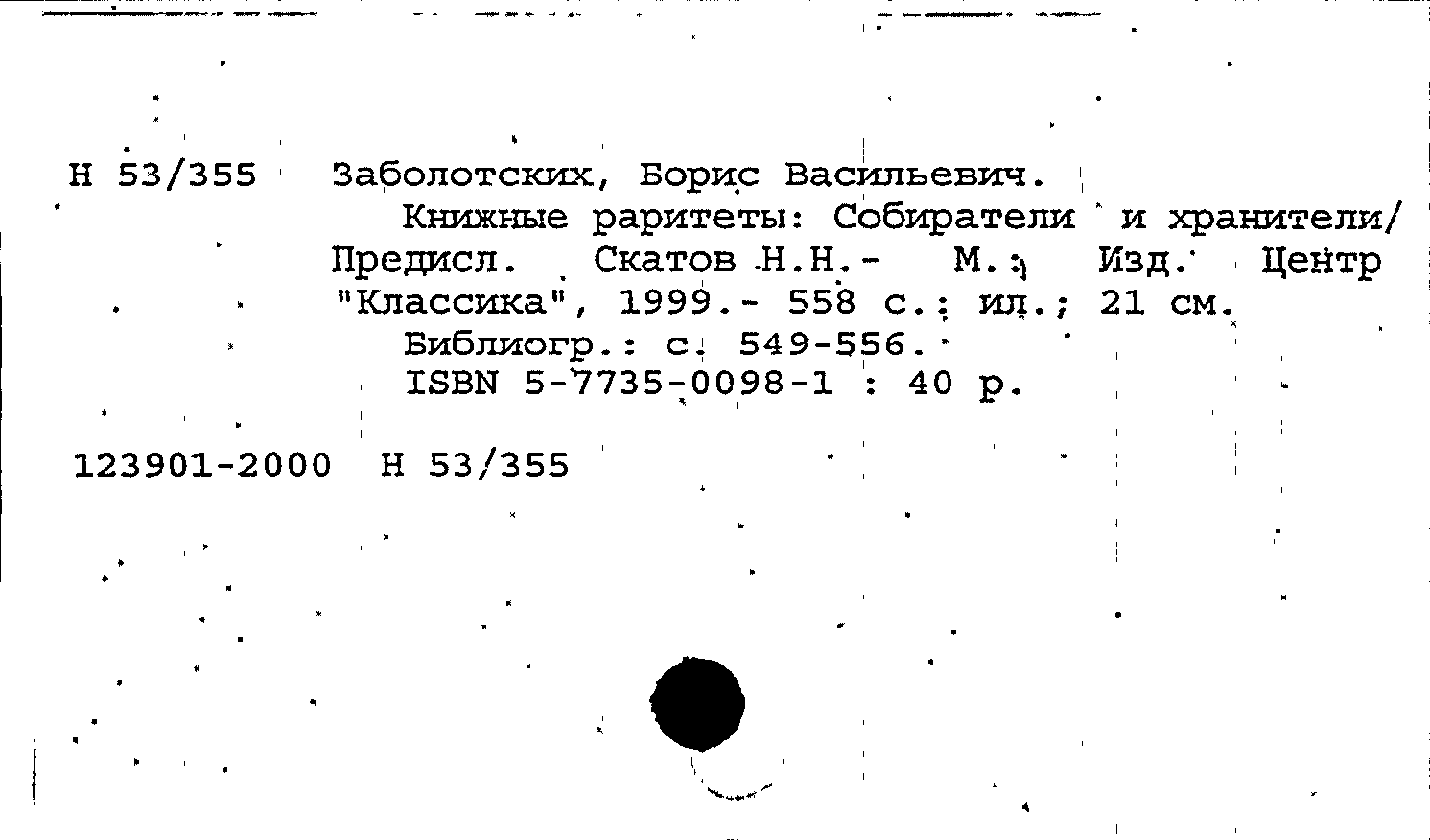 Н 53/355 Заболотских, Борис Васильевич.
Книжные раритеты: Собиратели и хранители/ Предисл. Скатов Н.Н.- М.: Изд. Центр "Классика", 1999.- 558 с.: ил.; 21 см.
Библиогр.: с. 549-556.
ISBN 5-7735-0098-1 : 40 р.

123901-2000 Н 53/355